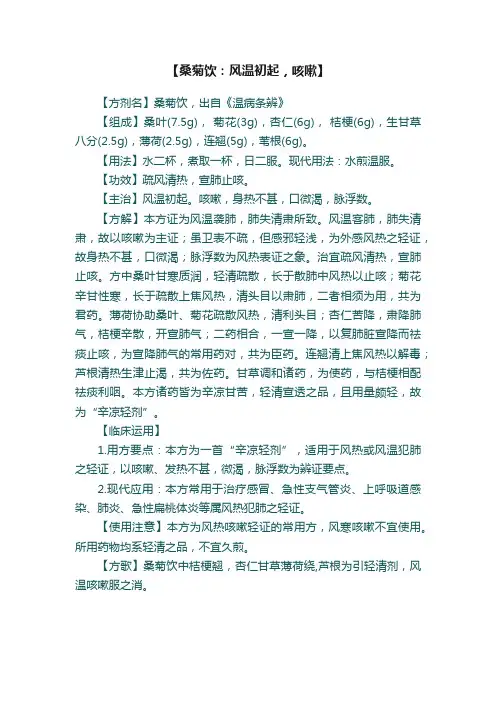 【桑菊饮：风温初起，咳嗽】

【方剂名】桑菊饮，出自《温病条辨》

【组成】桑叶(7.5g)，菊花(3g)，杏仁(6g)，桔梗(6g)，生甘草八分(2.5g)，薄荷(2.5g)，连翘(5g)，苇根(6g)。

【用法】水二杯，煮取一杯，日二服。现代用法：水煎温服。

【功效】疏风清热，宣肺止咳。

【主治】风温初起。咳嗽，身热不甚，口微渴，脉浮数。

【方解】本方证为风温袭肺，肺失清肃所致。风温客肺，肺失清肃，故以咳嗽为主证；虽卫表不疏，但感邪轻浅，为外感风热之轻证，故身热不甚，口微渴；脉浮数为风热表证之象。治宜疏风清热，宣肺止咳。方中桑叶甘寒质润，轻清疏散，长于散肺中风热以止咳；菊花辛甘性寒，长于疏散上焦风热，清头目以肃肺，二者相须为用，共为君药。薄荷协助桑叶、菊花疏散风热，清利头目；杏仁苦降，肃降肺气，桔梗辛散，开宣肺气；二药相合，一宣一降，以复肺脏宣降而祛痰止咳，为宣降肺气的常用药对，共为臣药。连翘清上焦风热以解毒；芦根清热生津止渴，共为佐药。甘草调和诸药，为使药，与桔梗相配祛痰利咽。本方诸药皆为辛凉甘苦，轻清宣透之品，且用量颇轻，故为“辛凉轻剂”。

【临床运用】

1.用方要点：本方为一首“辛凉轻剂”，适用于风热或风温犯肺之轻证，以咳嗽、发热不甚，微渴，脉浮数为辨证要点。

2.现代应用：本方常用于治疗感冒、急性支气管炎、上呼吸道感染、肺炎、急性扁桃体炎等属风热犯肺之轻证。

【使用注意】本方为风热咳嗽轻证的常用方，风寒咳嗽不宜使用。所用药物均系轻清之品，不宜久煎。

【方歌】桑菊饮中桔梗翘，杏仁甘草薄荷绕,芦根为引轻清剂，风温咳嗽服之消。